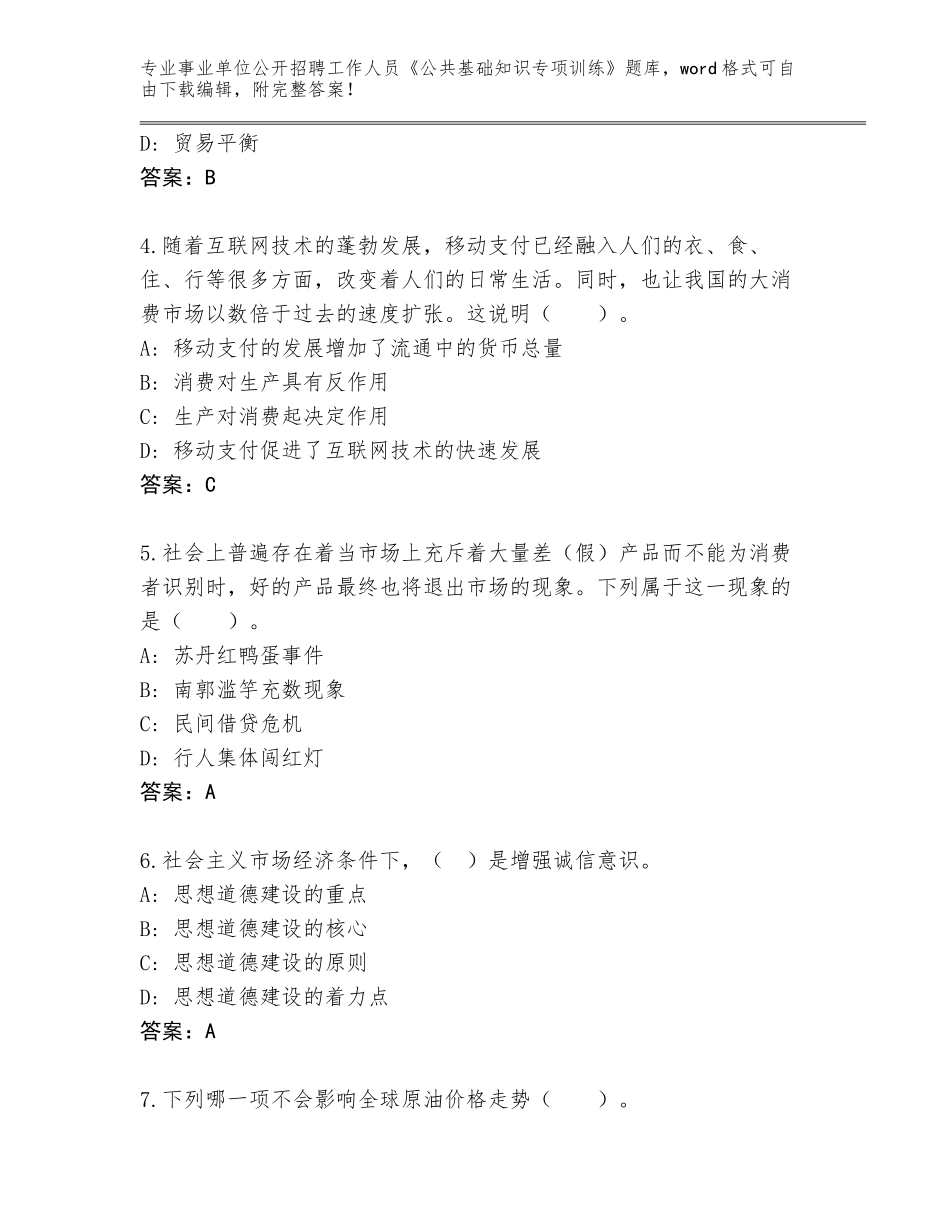 专业事业单位公开招聘工作人员《公共基础知识专项训练》题库，word格式可自由下载编辑，附完整答案！

D：贸易平衡
答案：B

4.随着互联网技术的蓬勃发展，移动支付已经融入人们的衣、食、住、行等很多方面，改变着人们的日常生活。同时，也让我国的大消费市场以数倍于过去的速度扩张。这说明（　　）。
A：移动支付的发展增加了流通中的货币总量
B：消费对生产具有反作用
C：生产对消费起决定作用
D：移动支付促进了互联网技术的快速发展
答案：C

5.社会上普遍存在着当市场上充斥着大量差（假）产品而不能为消费者识别时，好的产品最终也将退出市场的现象。下列属于这一现象的是（　　）。
A：苏丹红鸭蛋事件
B：南郭滥竽充数现象
C：民间借贷危机
D：行人集体闯红灯
答案：A

6.社会主义市场经济条件下，（　）是增强诚信意识。
A：思想道德建设的重点
B：思想道德建设的核心
C：思想道德建设的原则
D：思想道德建设的着力点
答案：A

7.下列哪一项不会影响全球原油价格走势（　　）。